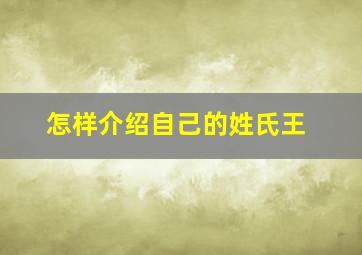 怎样介绍自己的姓氏王